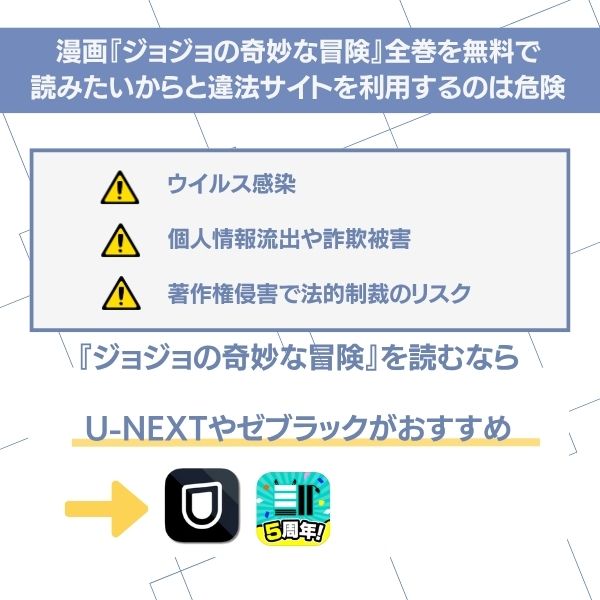 漫画『ジョジョの奇妙な冒険』全巻を無料で読みたいからと違法サイトを利用するのは危険

ウイルス感染

個人情報流出や詐欺被害

著作権侵害で法的制裁のリスク

『ジョジョの奇妙な冒険』を読むなら

U-NEXTやゼブラックがおすすめ

5周年!